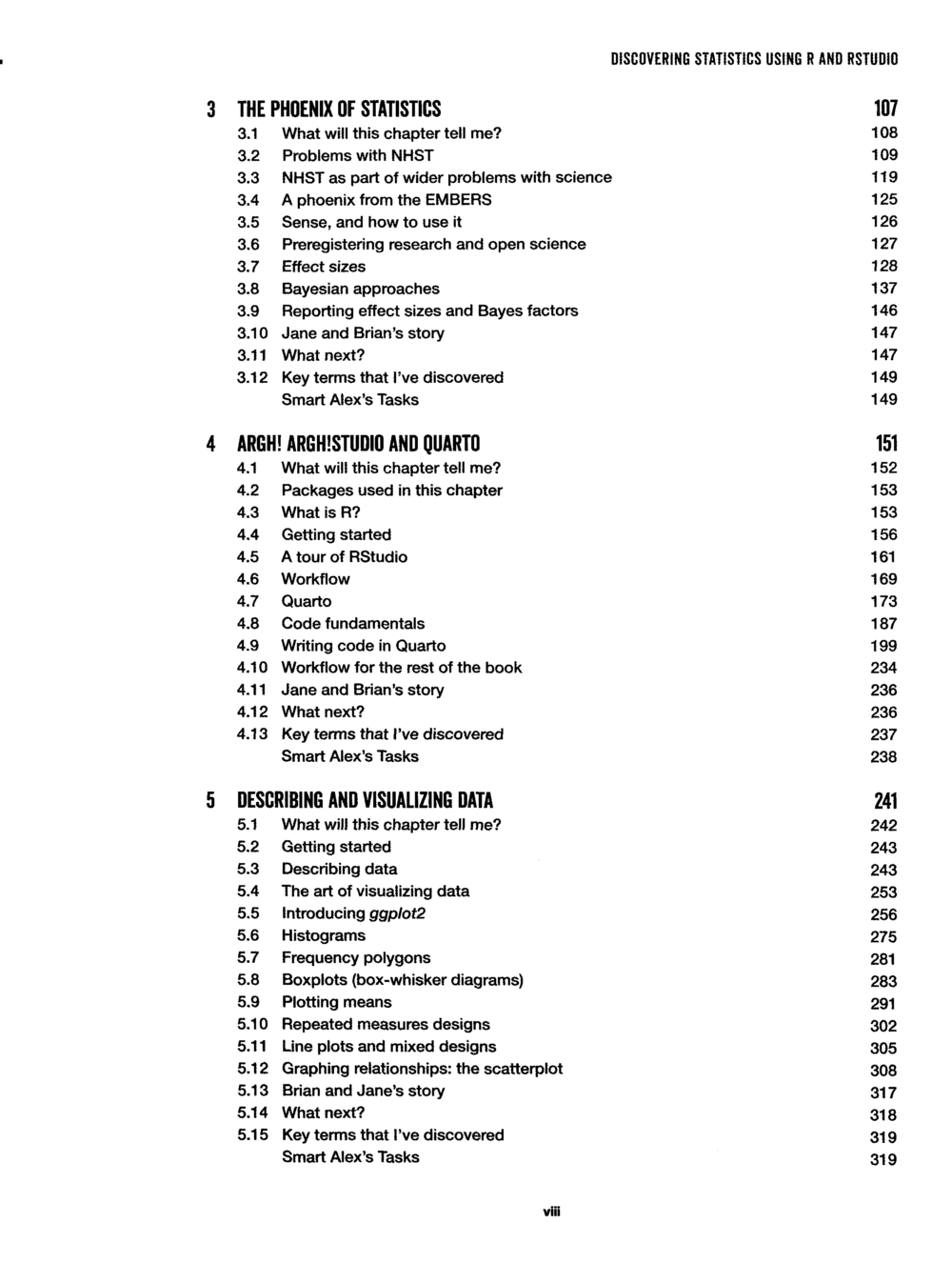 DISCOVERING STATISTICS USING R AND RSTUDIO

3 THE PHOENIX OF STATISTICS 107
3.1 What will this chapter tell me? 108
3.2 Problems with NHST 109
3.3 NHST as part of wider problems with science 119
3.4 A phoenix from the EMBERS 125
3.5 Sense, and how to use it 126
3.6 Preregistering research and open science 127
3.7 Effect sizes 128
3.8 Bayesian approaches 137
3.9 Reporting effect sizes and Bayes factors 146
3.10 Jane and Brian's story 147
3.11 What next? 147
3.12 Key terms that I've discovered 149
Smart Alex's Tasks 149

4 ARGH! ARGH!STUDIO AND QUARTO 151
4.1 What will this chapter tell me? 152
4.2 Packages used in this chapter 153
4.3 What is R? 153
4.4 Getting started 156
4.5 A tour of RStudio 161
4.6 Workflow 169
4.7 Quarto 173
4.8 Code fundamentals 187
4.9 Writing code in Quarto 199
4.10 Workflow for the rest of the book 234
4.11 Jane and Brian's story 236
4.12 What next? 236
4.13 Key terms that I've discovered 237
Smart Alex's Tasks 238

5 DESCRIBING AND VISUALIZING DATA 241
5.1 What will this chapter tell me? 242
5.2 Getting started 243
5.3 Describing data 243
5.4 The art of visualizing data 253
5.5 Introducing ggplot2 256
5.6 Histograms 275
5.7 Frequency polygons 281
5.8 Boxplots (box-whisker diagrams) 283
5.9 Plotting means 291
5.10 Repeated measures designs 302
5.11 Line plots and mixed designs 305
5.12 Graphing relationships: the scatterplot 308
5.13 Brian and Jane's story 317
5.14 What next? 318
5.15 Key terms that I've discovered 319
Smart Alex's Tasks 319

viii